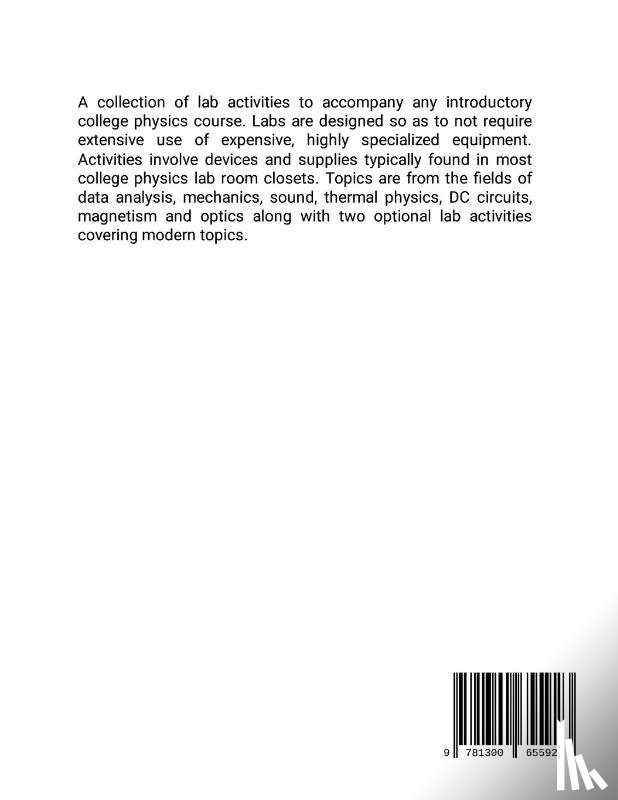 A collection of lab activities to accompany any introductory college physics course. Labs are designed so as to not require extensive use of expensive, highly specialized equipment. Activities involve devices and supplies typically found in most college physics lab room closets. Topics are from the fields of data analysis, mechanics, sound, thermal physics, DC circuits, magnetism and optics along with two optional lab activities covering modern topics.

9 781300 65592